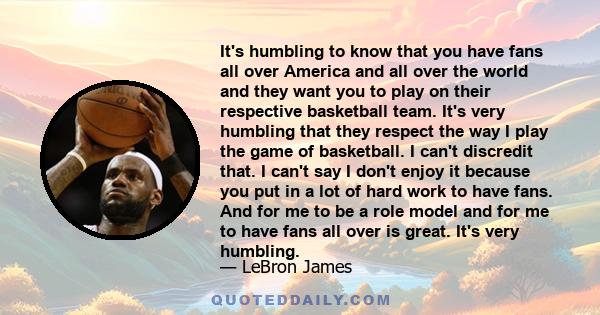 It's humbling to know that you have fans all over America and all over the world and they want you to play on their respective basketball team. It's very humbling that they respect the way I play the game of basketball. I can't discredit that. I can't say I don't enjoy it because you put in a lot of hard work to have fans. And for me to be a role model and for me to have fans all over is great. It's very humbling.

— LeBron James

QUOTEDDAILY.COM